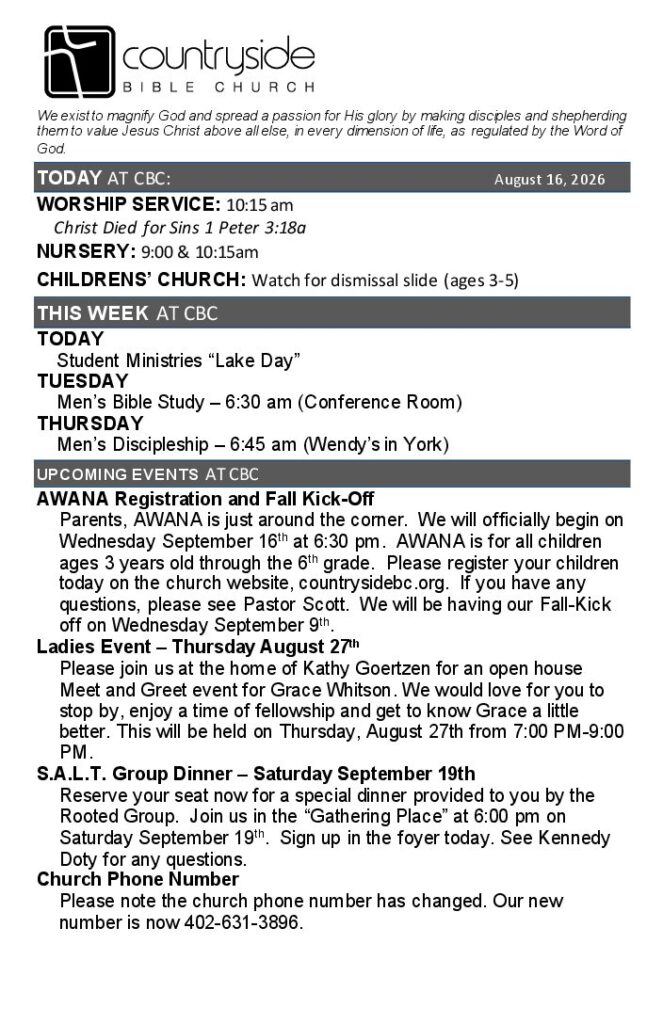 countryside
BIBLE CHURCH

We exist to magnify God and spread a passion for His glory by making disciples and shepherding them to value Jesus Christ above all else, in every dimension of life, as regulated by the Word of God.

TODAY AT CBC: August 16, 2026

WORSHIP SERVICE: 10:15 am
Christ Died for Sins 1 Peter 3:18a

NURSERY: 9:00 & 10:15am

CHILDRENS' CHURCH: Watch for dismissal slide (ages 3-5)

THIS WEEK AT CBC

TODAY
Student Ministries "Lake Day"

TUESDAY
Men's Bible Study – 6:30 am (Conference Room)

THURSDAY
Men's Discipleship – 6:45 am (Wendy's in York)

UPCOMING EVENTS AT CBC

AWANA Registration and Fall Kick-Off
Parents, AWANA is just around the corner. We will officially begin on Wednesday September 16$^{th}$ at 6:30 pm. AWANA is for all children ages 3 years old through the 6$^{th}$ grade. Please register your children today on the church website, countrysidebc.org. If you have any questions, please see Pastor Scott. We will be having our Fall-Kick off on Wednesday September 9$^{th}$.

Ladies Event – Thursday August 27$^{th}$
Please join us at the home of Kathy Goertzen for an open house Meet and Greet event for Grace Whitson. We would love for you to stop by, enjoy a time of fellowship and get to know Grace a little better. This will be held on Thursday, August 27th from 7:00 PM-9:00 PM.

S.A.L.T. Group Dinner – Saturday September 19th
Reserve your seat now for a special dinner provided to you by the Rooted Group. Join us in the "Gathering Place" at 6:00 pm on Saturday September 19$^{th}$. Sign up in the foyer today. See Kennedy Doty for any questions.

Church Phone Number
Please note the church phone number has changed. Our new number is now 402-631-3896.